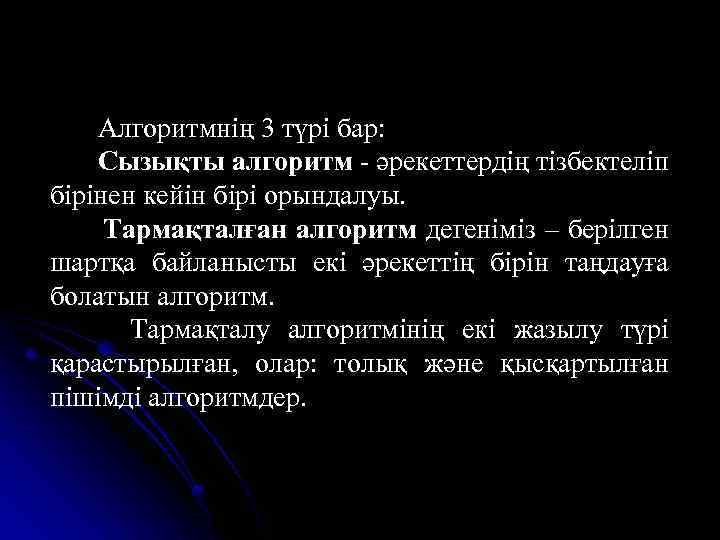 Алгоритмнің 3 түрі бар:

Сызықты алгоритм - әрекеттердің тізбектеліп бірінен кейін бірі орындалуы.

Тармақталған алгоритм дегеніміз – берілген шартқа байланысты екі әрекеттің бірін таңдауға болатын алгоритм.

Тармақталу алгоритмінің екі жазылу түрі қарастырылған, олар: толық және қысқартылған пішімді алгоритмдер.